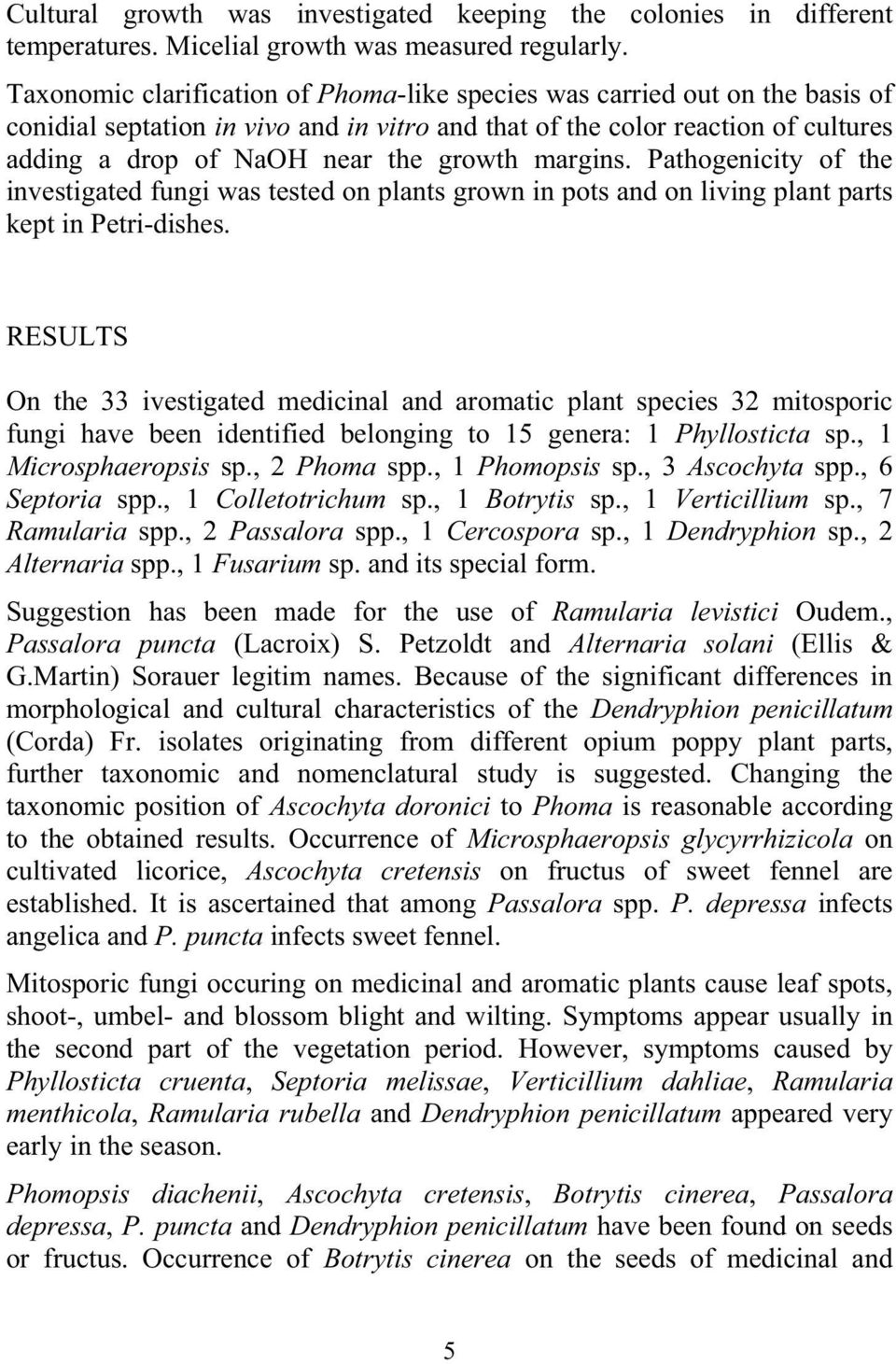 Cultural growth was investigated keeping the colonies in different temperatures. Micelial growth was measured regularly.

Taxonomic clarification of Phoma-like species was carried out on the basis of conidial septation in vivo and in vitro and that of the color reaction of cultures adding a drop of NaOH near the growth margins. Pathogenicity of the investigated fungi was tested on plants grown in pots and on living plant parts kept in Petri-dishes.

RESULTS

On the 33 ivestigated medicinal and aromatic plant species 32 mitosporic fungi have been identified belonging to 15 genera: 1 Phyllosticta sp., 1 Microsphaeropsis sp., 2 Phoma spp., 1 Phomopsis sp., 3 Ascochyta spp., 6 Septoria spp., 1 Colletotrichum sp., 1 Botrytis sp., 1 Verticillium sp., 7 Ramularia spp., 2 Passalora spp., 1 Cercospora sp., 1 Dendryphion sp., 2 Alternaria spp., 1 Fusarium sp. and its special form.

Suggestion has been made for the use of Ramularia levistici Oudem., Passalora puncta (Lacroix) S. Petzoldt and Alternaria solani (Ellis & G.Martin) Sorauer legitim names. Because of the significant differences in morphological and cultural characteristics of the Dendryphion penicillatum (Corda) Fr. isolates originating from different opium poppy plant parts, further taxonomic and nomenclatural study is suggested. Changing the taxonomic position of Ascochyta doronici to Phoma is reasonable according to the obtained results. Occurrence of Microsphaeropsis glycyrrhizicola on cultivated licorice, Ascochyta cretensis on fructus of sweet fennel are established. It is ascertained that among Passalora spp. P. depressa infects angelica and P. puncta infects sweet fennel.

Mitosporic fungi occuring on medicinal and aromatic plants cause leaf spots, shoot-, umbel- and blossom blight and wilting. Symptoms appear usually in the second part of the vegetation period. However, symptoms caused by Phyllosticta cruenta, Septoria melissae, Verticillium dahliae, Ramularia menthicola, Ramularia rubella and Dendryphion penicillatum appeared very early in the season.

Phomopsis diachenii, Ascochyta cretensis, Botrytis cinerea, Passalora depressa, P. puncta and Dendryphion penicillatum have been found on seeds or fructus. Occurrence of Botrytis cinerea on the seeds of medicinal and

5